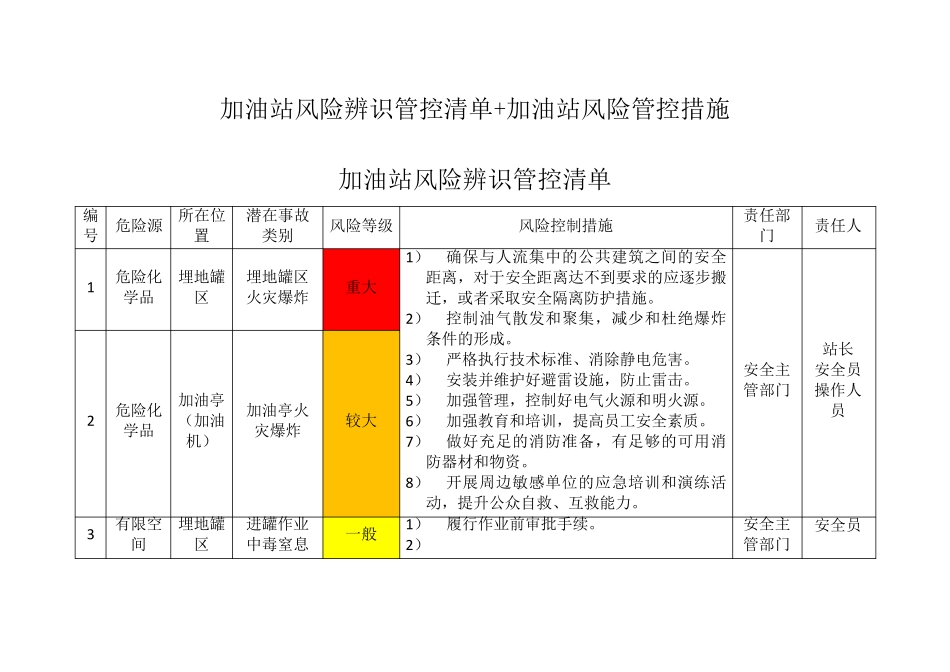 加油站风险辨识管控清单+加油站风险管控措施

加油站风险辨识管控清单

| 编号 | 危险源 | 所在位置 | 潜在事故类别 | 风险等级 | 风险控制措施 | 责任部门 | 责任人 |
|---|---|---|---|---|---|---|---|
| 1 | 危险化学品 | 埋地罐区 | 埋地罐区火灾爆炸 | 重大 | 1） 确保与人流集中的公共建筑之间的安全距离，对于安全距离达不到要求的应逐步搬迁，或者采取安全隔离防护措施。 2） 控制油气散发和聚集，减少和杜绝爆炸条件的形成。 3） 严格执行技术标准、消除静电危害。 4） 安装并维护好避雷设施，防止雷击。 5） 加强管理，控制好电气火源和明火源。 6） 加强教育和培训，提高员工安全素质。 7） 做好充足的消防准备，有足够的可用消防器材和物资。 8） 开展周边敏感单位的应急培训和演练活动，提升公众自救、互救能力。 | 安全主管部门 | 站长 安全员 操作人员 |
| 2 | 危险化学品 | 加油亭（加油机） | 加油亭火灾爆炸 | 较大 | | | |
| 3 | 有限空间 | 埋地罐区 | 进罐作业中毒窒息 | 一般 | 1） 履行作业前审批手续。 2） | 安全主管部门 | 安全员 |